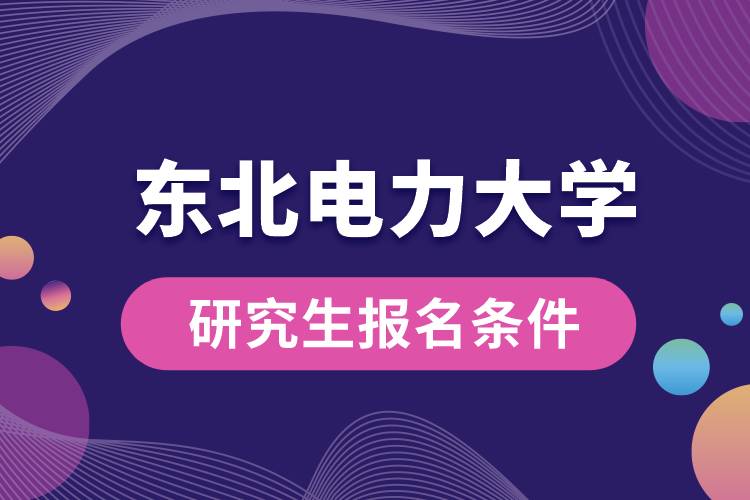 东北电力大学
研究生报名条件